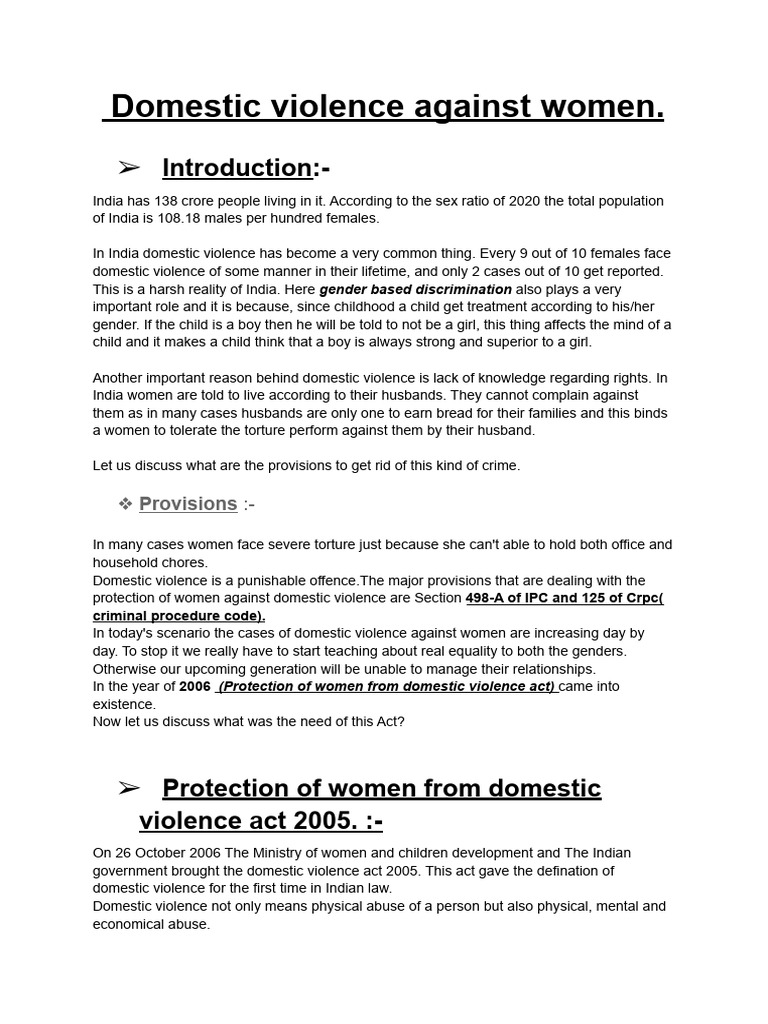 Domestic violence against women.

➢ Introduction:-

India has 138 crore people living in it. According to the sex ratio of 2020 the total population of India is 108.18 males per hundred females.

In India domestic violence has become a very common thing. Every 9 out of 10 females face domestic violence of some manner in their lifetime, and only 2 cases out of 10 get reported. This is a harsh reality of India. Here gender based discrimination also plays a very important role and it is because, since childhood a child get treatment according to his/her gender. If the child is a boy then he will be told to not be a girl, this thing affects the mind of a child and it makes a child think that a boy is always strong and superior to a girl.

Another important reason behind domestic violence is lack of knowledge regarding rights. In India women are told to live according to their husbands. They cannot complain against them as in many cases husbands are only one to earn bread for their families and this binds a women to tolerate the torture perform against them by their husband.

Let us discuss what are the provisions to get rid of this kind of crime.

❖ Provisions :-

In many cases women face severe torture just because she can't able to hold both office and household chores.

Domestic violence is a punishable offence.The major provisions that are dealing with the protection of women against domestic violence are Section 498-A of IPC and 125 of Crpc( criminal procedure code).

In today's scenario the cases of domestic violence against women are increasing day by day. To stop it we really have to start teaching about real equality to both the genders. Otherwise our upcoming generation will be unable to manage their relationships.

In the year of 2006 (Protection of women from domestic violence act) came into existence.

Now let us discuss what was the need of this Act?

➢ Protection of women from domestic violence act 2005. :-

On 26 October 2006 The Ministry of women and children development and The Indian government brought the domestic violence act 2005. This act gave the defination of domestic violence for the first time in Indian law.

Domestic violence not only means physical abuse of a person but also physical, mental and economical abuse.